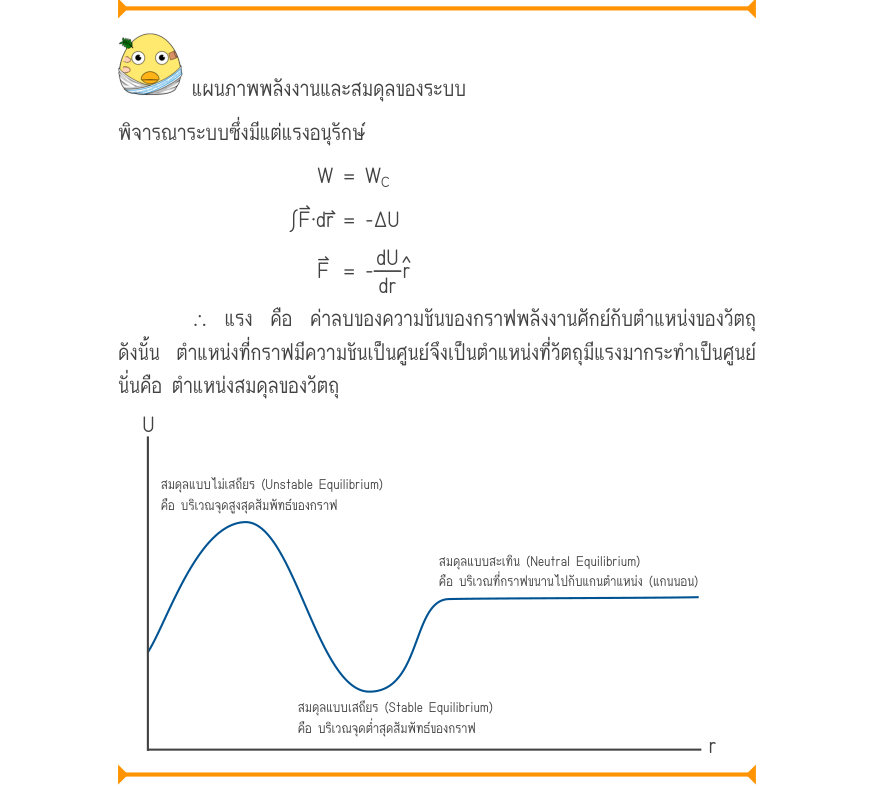 แผนภาพพลังงานและสมดุลของระบบ

พิจารณาระบบซึ่งมีแต่แรงอนุรักษ์

$W = W_C$

$\int \vec{F} \cdot d\vec{r} = -\Delta U$

$\vec{F} = -\frac{dU}{dr}\hat{r}$

$\therefore$ แรง คือ ค่าลบของความชันของกราฟพลังงานศักย์กับตำแหน่งของวัตถุ ดังนั้น ตำแหน่งที่กราฟมีความชันเป็นศูนย์จึงเป็นตำแหน่งที่วัตถุมีแรงมากระทำเป็นศูนย์ นั่นคือ ตำแหน่งสมดุลของวัตถุ

U

สมดุลแบบไม่เสถียร (Unstable Equilibrium)
คือ บริเวณจุดสูงสุดสัมพัทธ์ของกราฟ

สมดุลแบบสะเทิน (Neutral Equilibrium)
คือ บริเวณที่กราฟขนานไปกับแกนตำแหน่ง (แกนนอน)

สมดุลแบบเสถียร (Stable Equilibrium)
คือ บริเวณจุดต่ำสุดสัมพัทธ์ของกราฟ

r